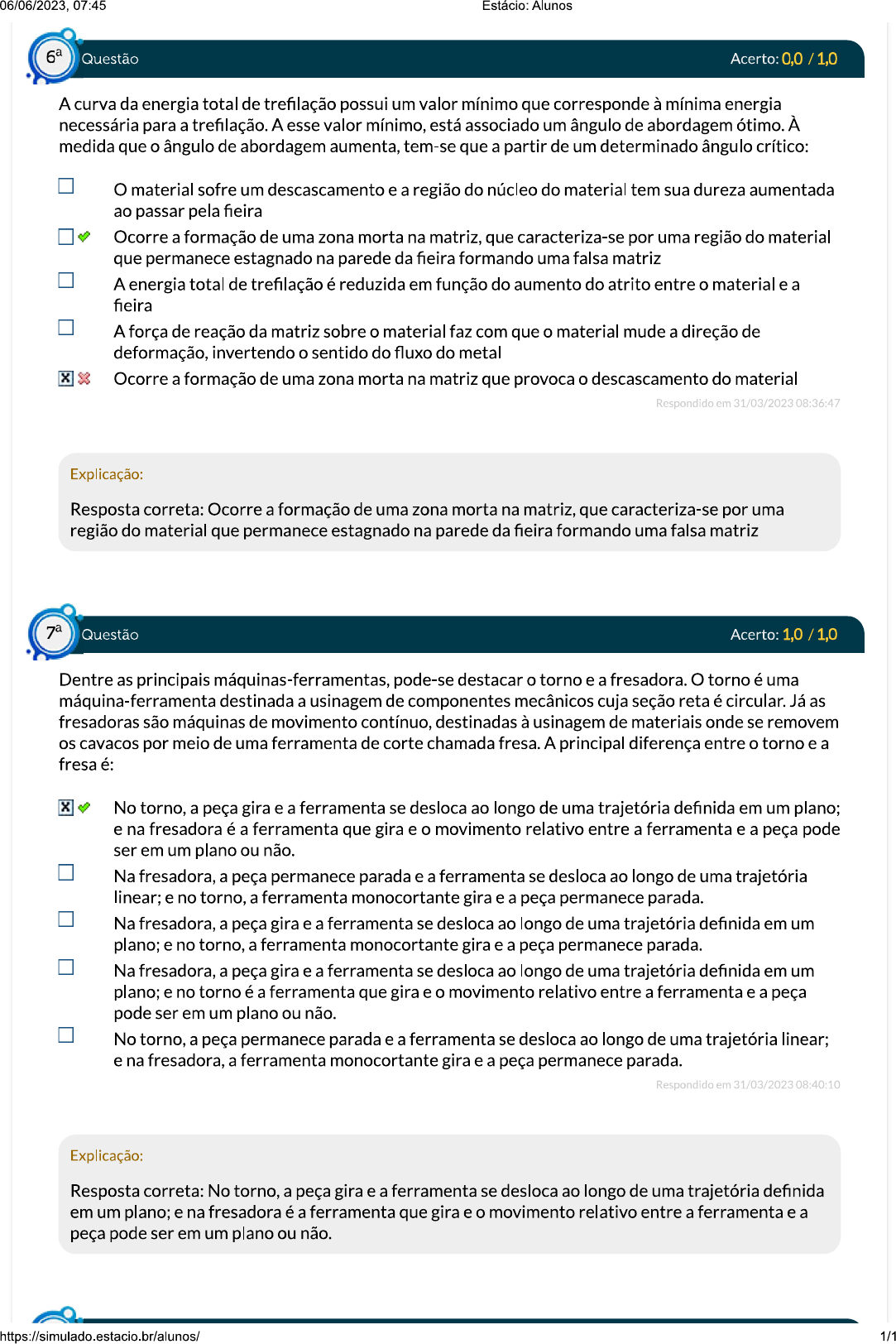 06/06/2023, 07:45 Estácio: Alunos

6ª Questão Acerto: 0,0 / 1,0

A curva da energia total de trefilação possui um valor mínimo que corresponde à mínima energia necessária para a trefilação. A esse valor mínimo, está associado um ângulo de abordagem ótimo. À medida que o ângulo de abordagem aumenta, tem-se que a partir de um determinado ângulo crítico:

O material sofre um descascamento e a região do núcleo do material tem sua dureza aumentada ao passar pela fieira

Ocorre a formação de uma zona morta na matriz, que caracteriza-se por uma região do material que permanece estagnado na parede da fieira formando uma falsa matriz

A energia total de trefilação é reduzida em função do aumento do atrito entre o material e a fieira

A força de reação da matriz sobre o material faz com que o material mude a direção de deformação, invertendo o sentido do fluxo do metal

Ocorre a formação de uma zona morta na matriz que provoca o descascamento do material

Respondido em 31/03/2023 08:36:47

Explicação:

Resposta correta: Ocorre a formação de uma zona morta na matriz, que caracteriza-se por uma região do material que permanece estagnado na parede da fieira formando uma falsa matriz

7ª Questão Acerto: 1,0 / 1,0

Dentre as principais máquinas-ferramentas, pode-se destacar o torno e a fresadora. O torno é uma máquina-ferramenta destinada a usinagem de componentes mecânicos cuja seção reta é circular. Já as fresadoras são máquinas de movimento contínuo, destinadas à usinagem de materiais onde se removem os cavacos por meio de uma ferramenta de corte chamada fresa. A principal diferença entre o torno e a fresa é:

No torno, a peça gira e a ferramenta se desloca ao longo de uma trajetória definida em um plano; e na fresadora é a ferramenta que gira e o movimento relativo entre a ferramenta e a peça pode ser em um plano ou não.

Na fresadora, a peça permanece parada e a ferramenta se desloca ao longo de uma trajetória linear; e no torno, a ferramenta monocortante gira e a peça permanece parada.

Na fresadora, a peça gira e a ferramenta se desloca ao longo de uma trajetória definida em um plano; e no torno, a ferramenta monocortante gira e a peça permanece parada.

Na fresadora, a peça gira e a ferramenta se desloca ao longo de uma trajetória definida em um plano; e no torno é a ferramenta que gira e o movimento relativo entre a ferramenta e a peça pode ser em um plano ou não.

No torno, a peça permanece parada e a ferramenta se desloca ao longo de uma trajetória linear; e na fresadora, a ferramenta monocortante gira e a peça permanece parada.

Respondido em 31/03/2023 08:40:10

Explicação:

Resposta correta: No torno, a peça gira e a ferramenta se desloca ao longo de uma trajetória definida em um plano; e na fresadora é a ferramenta que gira e o movimento relativo entre a ferramenta e a peça pode ser em um plano ou não.

https://simulado.estacio.br/alunos/ 1/1